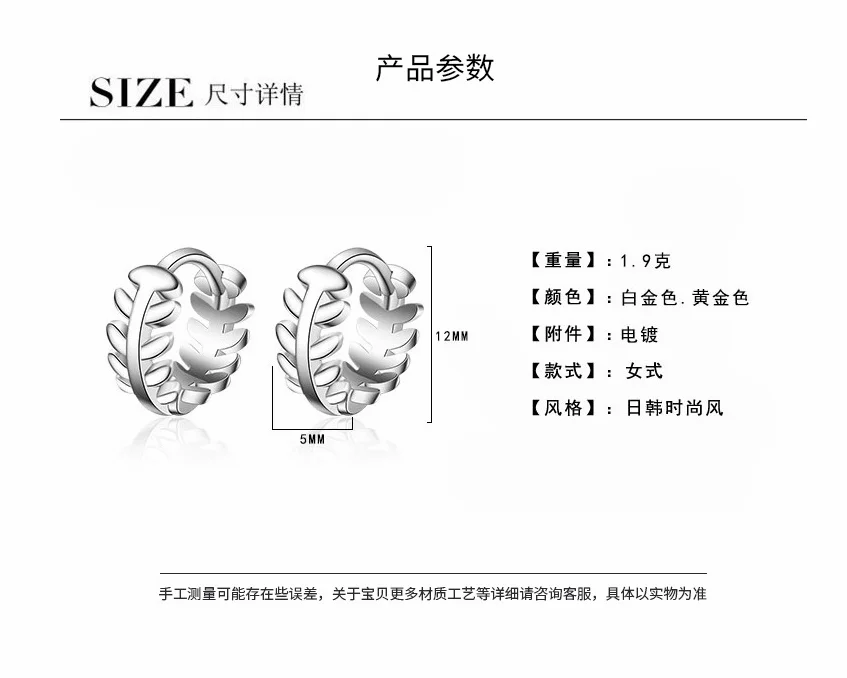 产品参数

SIZE 尺寸详情

12MM

5MM

【重量】：1.9克

【颜色】：白金色.黄金色

【附件】：电镀

【款式】：女式

【风格】：日韩时尚风

手工测量可能存在些误差，关于宝贝更多材质工艺等详细请咨询客服，具体以实物为准